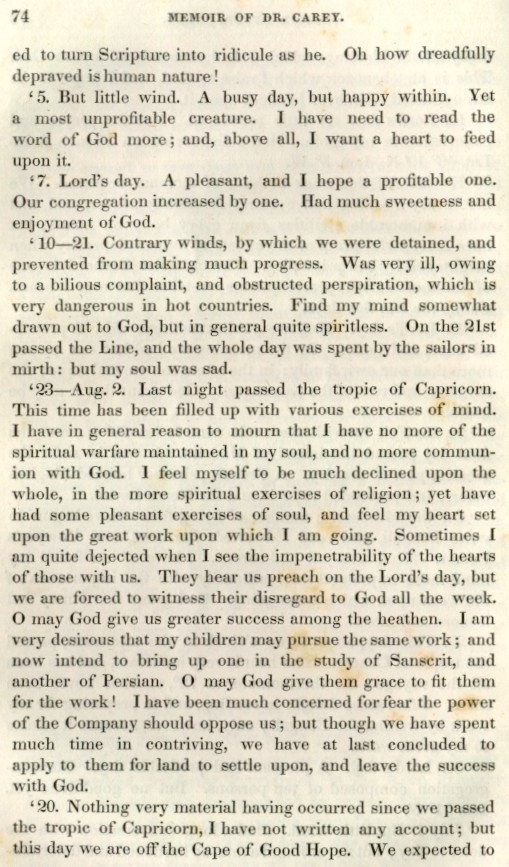 74 MEMOIR OF DR. CAREY.

ed to turn Scripture into ridicule as he. Oh how dreadfully depraved is human nature!

'5. But little wind. A busy day, but happy within. Yet a most unprofitable creature. I have need to read the word of God more; and, above all, I want a heart to feed upon it.

'7. Lord's day. A pleasant, and I hope a profitable one. Our congregation increased by one. Had much sweetness and enjoyment of God.

'10—21. Contrary winds, by which we were detained, and prevented from making much progress. Was very ill, owing to a bilious complaint, and obstructed perspiration, which is very dangerous in hot countries. Find my mind somewhat drawn out to God, but in general quite spiritless. On the 21st passed the Line, and the whole day was spent by the sailors in mirth: but my soul was sad.

'23—Aug. 2. Last night passed the tropic of Capricorn. This time has been filled up with various exercises of mind. I have in general reason to mourn that I have no more of the spiritual warfare maintained in my soul, and no more communion with God. I feel myself to be much declined upon the whole, in the more spiritual exercises of religion; yet have had some pleasant exercises of soul, and feel my heart set upon the great work upon which I am going. Sometimes I am quite dejected when I see the impenetrability of the hearts of those with us. They hear us preach on the Lord's day, but we are forced to witness their disregard to God all the week. O may God give us greater success among the heathen. I am very desirous that my children may pursue the same work; and now intend to bring up one in the study of Sanscrit, and another of Persian. O may God give them grace to fit them for the work! I have been much concerned for fear the power of the Company should oppose us; but though we have spent much time in contriving, we have at last concluded to apply to them for land to settle upon, and leave the success with God.

'20. Nothing very material having occurred since we passed the tropic of Capricorn, I have not written any account; but this day we are off the Cape of Good Hope. We expected to